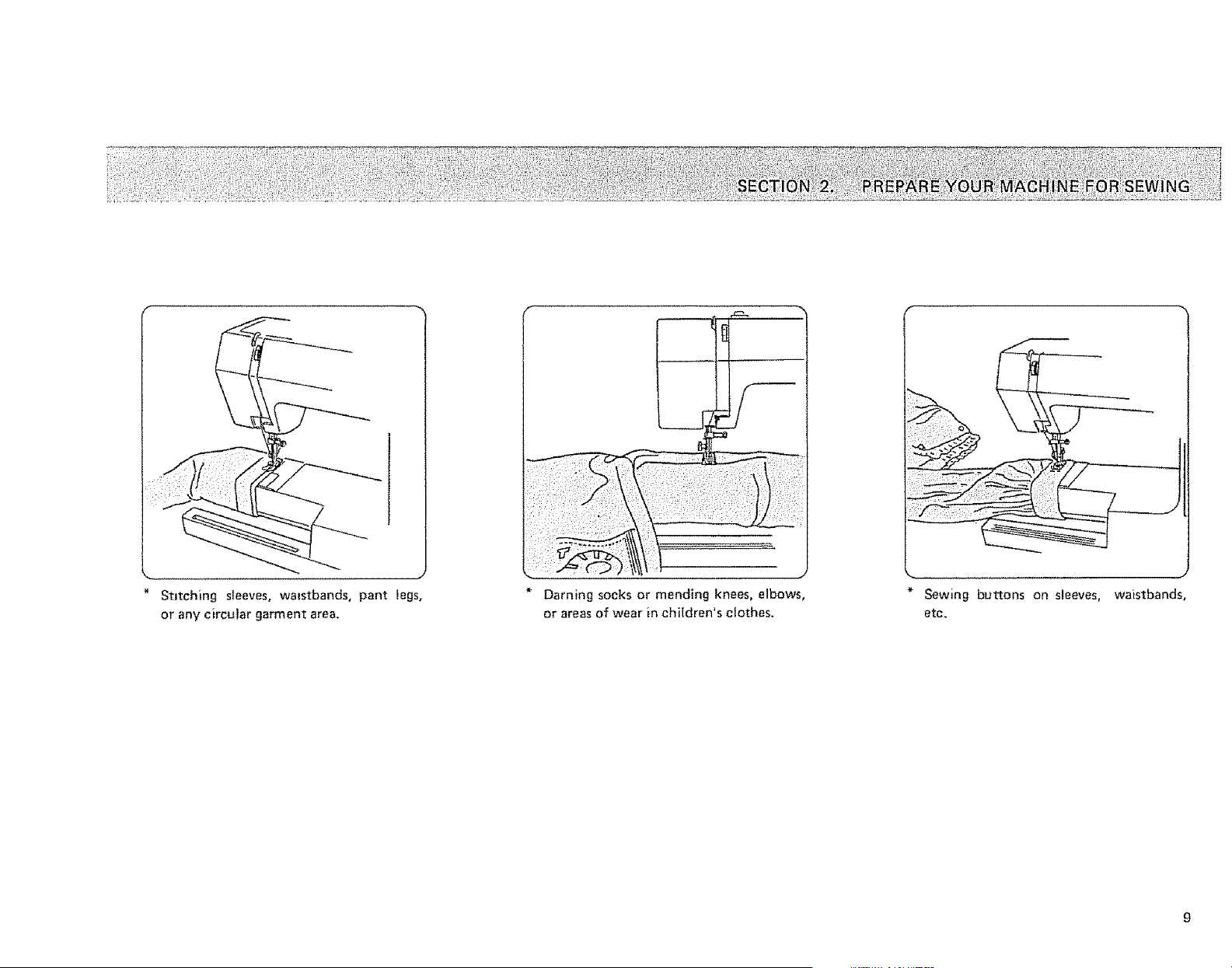 SECTION 2. PREPARE YOUR MACHINE FOR SEWING

* Stitching sleeves, waistbands, pant legs, or any circular garment area.

* Darning socks or mending knees, elbows, or areas of wear in children's clothes.

* Sewing buttons on sleeves, waistbands, etc.

9